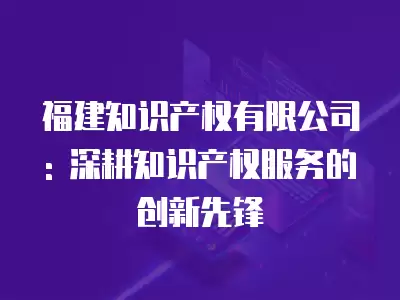 福建知识产权有限公司：深耕知识产权服务的创新先锋